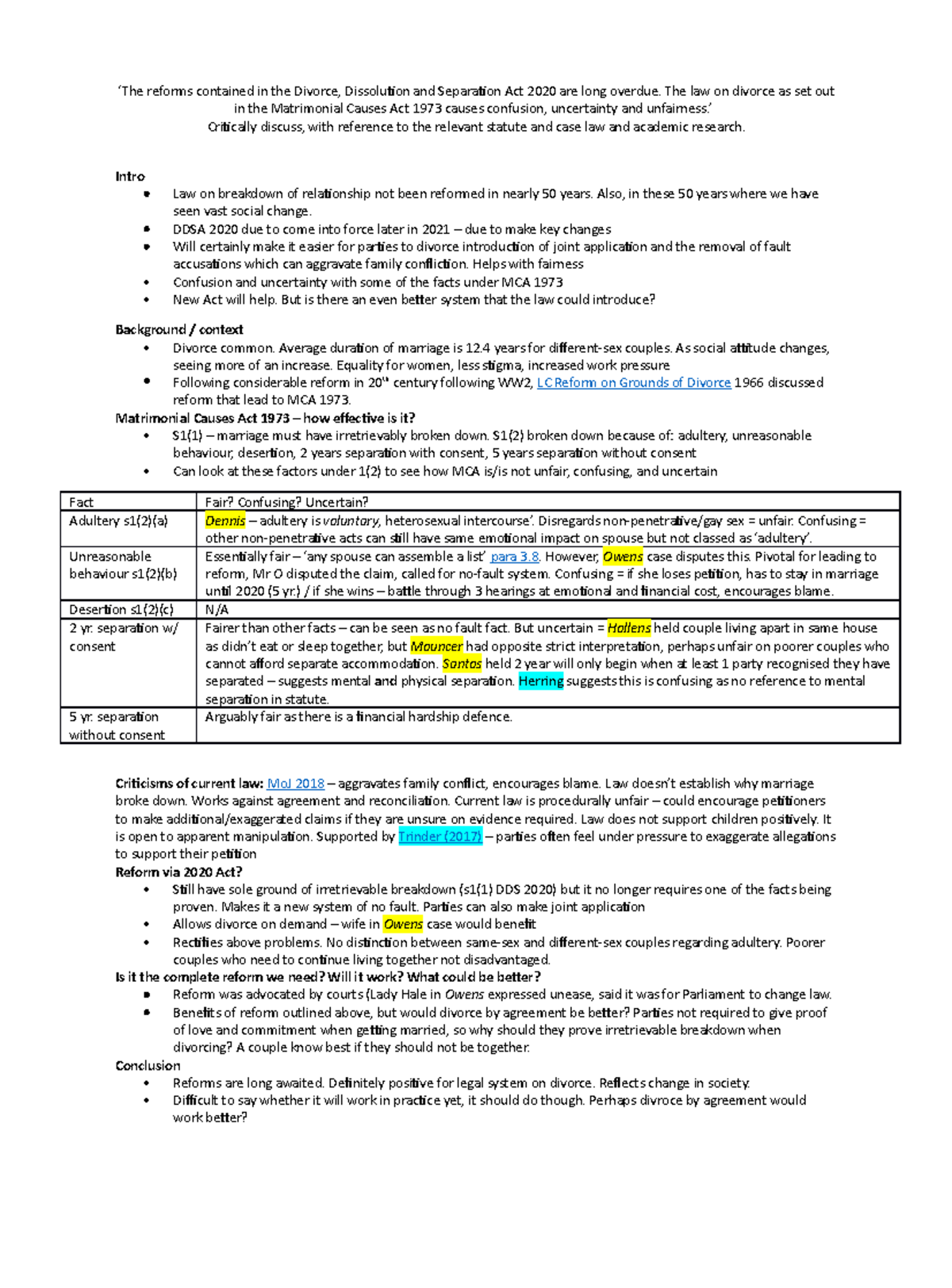 'The reforms contained in the Divorce, Dissolution and Separation Act 2020 are long overdue. The law on divorce as set out in the Matrimonial Causes Act 1973 causes confusion, uncertainty and unfairness.'
Critically discuss, with reference to the relevant statute and case law and academic research.

Intro
- Law on breakdown of relationship not been reformed in nearly 50 years. Also, in these 50 years where we have seen vast social change.
- DDSA 2020 due to come into force later in 2021 – due to make key changes
- Will certainly make it easier for parties to divorce introduction of joint application and the removal of fault accusations which can aggravate family confliction. Helps with fairness
- Confusion and uncertainty with some of the facts under MCA 1973
- New Act will help. But is there an even better system that the law could introduce?

Background / context
- Divorce common. Average duration of marriage is 12.4 years for different-sex couples. As social attitude changes, seeing more of an increase. Equality for women, less stigma, increased work pressure
- Following considerable reform in 20th century following WW2, LC Reform on Grounds of Divorce 1966 discussed reform that lead to MCA 1973.

Matrimonial Causes Act 1973 – how effective is it?
- S1(1) – marriage must have irretrievably broken down. S1(2) broken down because of: adultery, unreasonable behaviour, desertion, 2 years separation with consent, 5 years separation without consent
- Can look at these factors under 1(2) to see how MCA is/is not unfair, confusing, and uncertain

| Fact | Fair? Confusing? Uncertain? |
|---|---|
| Adultery s1(2)(a) | Dennis – adultery is voluntary, heterosexual intercourse'. Disregards non-penetrative/gay sex = unfair. Confusing = other non-penetrative acts can still have same emotional impact on spouse but not classed as 'adultery'. |
| Unreasonable behaviour s1(2)(b) | Essentially fair – 'any spouse can assemble a list' para 3.8. However, Owens case disputes this. Pivotal for leading to reform, Mr O disputed the claim, called for no-fault system. Confusing = if she loses petition, has to stay in marriage until 2020 (5 yr.) / if she wins – battle through 3 hearings at emotional and financial cost, encourages blame. |
| Desertion s1(2)(c) | N/A |
| 2 yr. separation w/ consent | Fairer than other facts – can be seen as no fault fact. But uncertain = Hollens held couple living apart in same house as didn't eat or sleep together, but Mouncer had opposite strict interpretation, perhaps unfair on poorer couples who cannot afford separate accommodation. Santos held 2 year will only begin when at least 1 party recognised they have separated – suggests mental and physical separation. Herring suggests this is confusing as no reference to mental separation in statute. |
| 5 yr. separation without consent | Arguably fair as there is a financial hardship defence. |

Criticisms of current law: MoJ 2018 – aggravates family conflict, encourages blame. Law doesn't establish why marriage broke down. Works against agreement and reconciliation. Current law is procedurally unfair – could encourage petitioners to make additional/exaggerated claims if they are unsure on evidence required. Law does not support children positively. It is open to apparent manipulation. Supported by Trinder (2017) – parties often feel under pressure to exaggerate allegations to support their petition

Reform via 2020 Act?
- Still have sole ground of irretrievable breakdown (s1(1) DDS 2020) but it no longer requires one of the facts being proven. Makes it a new system of no fault. Parties can also make joint application
- Allows divorce on demand – wife in Owens case would benefit
- Rectifies above problems. No distinction between same-sex and different-sex couples regarding adultery. Poorer couples who need to continue living together not disadvantaged.

Is it the complete reform we need? Will it work? What could be better?
- Reform was advocated by courts (Lady Hale in Owens expressed unease, said it was for Parliament to change law.
- Benefits of reform outlined above, but would divorce by agreement be better? Parties not required to give proof of love and commitment when getting married, so why should they prove irretrievable breakdown when divorcing? A couple know best if they should not be together.

Conclusion
- Reforms are long awaited. Definitely positive for legal system on divorce. Reflects change in society.
- Difficult to say whether it will work in practice yet, it should do though. Perhaps divroce by agreement would work better?